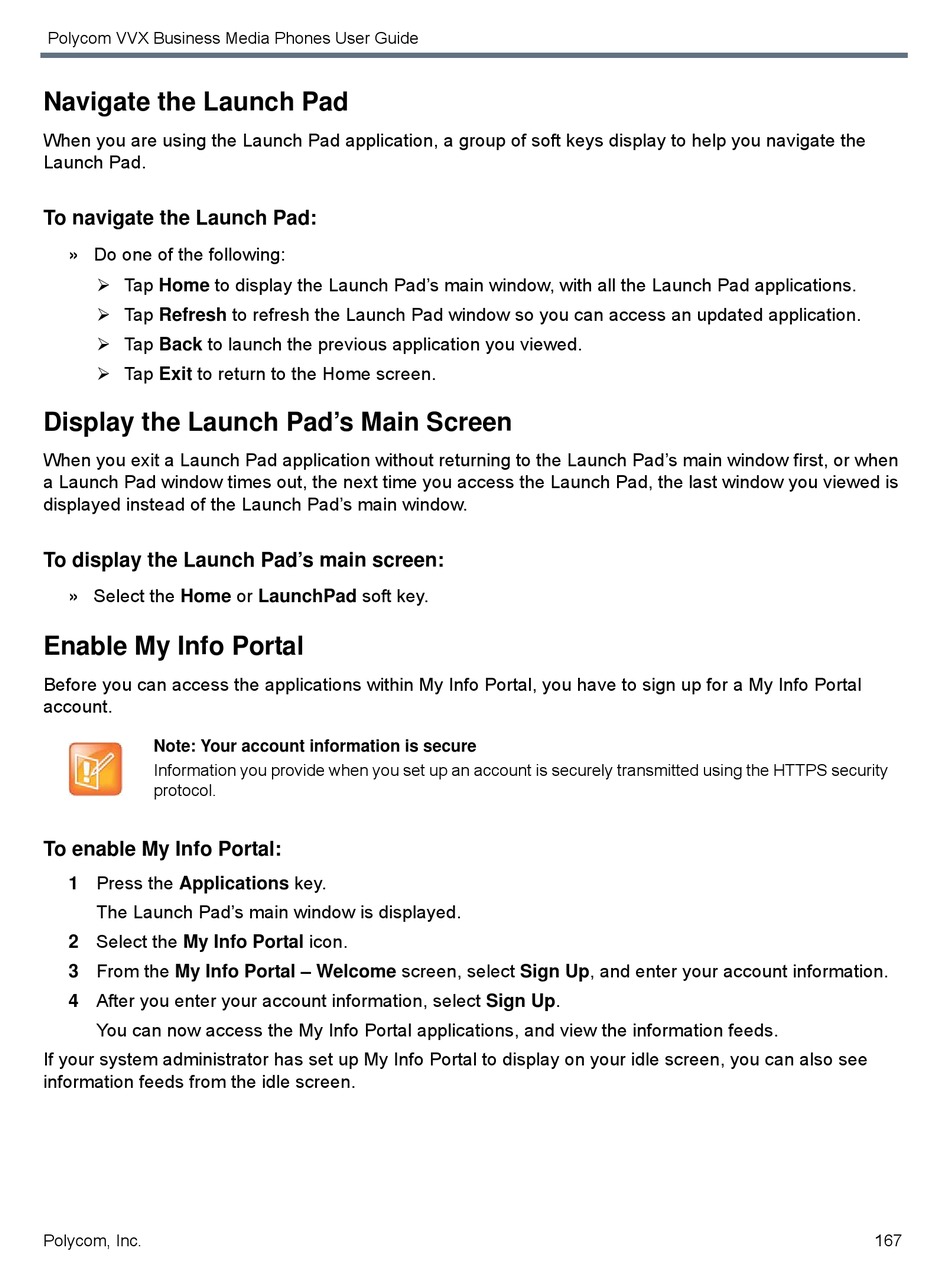 Polycom VVX Business Media Phones User Guide

Navigate the Launch Pad

When you are using the Launch Pad application, a group of soft keys display to help you navigate the Launch Pad.

To navigate the Launch Pad:

» Do one of the following:

➢ Tap Home to display the Launch Pad's main window, with all the Launch Pad applications.

➢ Tap Refresh to refresh the Launch Pad window so you can access an updated application.

➢ Tap Back to launch the previous application you viewed.

➢ Tap Exit to return to the Home screen.

Display the Launch Pad's Main Screen

When you exit a Launch Pad application without returning to the Launch Pad's main window first, or when a Launch Pad window times out, the next time you access the Launch Pad, the last window you viewed is displayed instead of the Launch Pad's main window.

To display the Launch Pad's main screen:

» Select the Home or LaunchPad soft key.

Enable My Info Portal

Before you can access the applications within My Info Portal, you have to sign up for a My Info Portal account.

Note: Your account information is secure

Information you provide when you set up an account is securely transmitted using the HTTPS security protocol.

To enable My Info Portal:

1 Press the Applications key.

The Launch Pad's main window is displayed.

2 Select the My Info Portal icon.

3 From the My Info Portal – Welcome screen, select Sign Up, and enter your account information.

4 After you enter your account information, select Sign Up.

You can now access the My Info Portal applications, and view the information feeds.

If your system administrator has set up My Info Portal to display on your idle screen, you can also see information feeds from the idle screen.

Polycom, Inc.

167